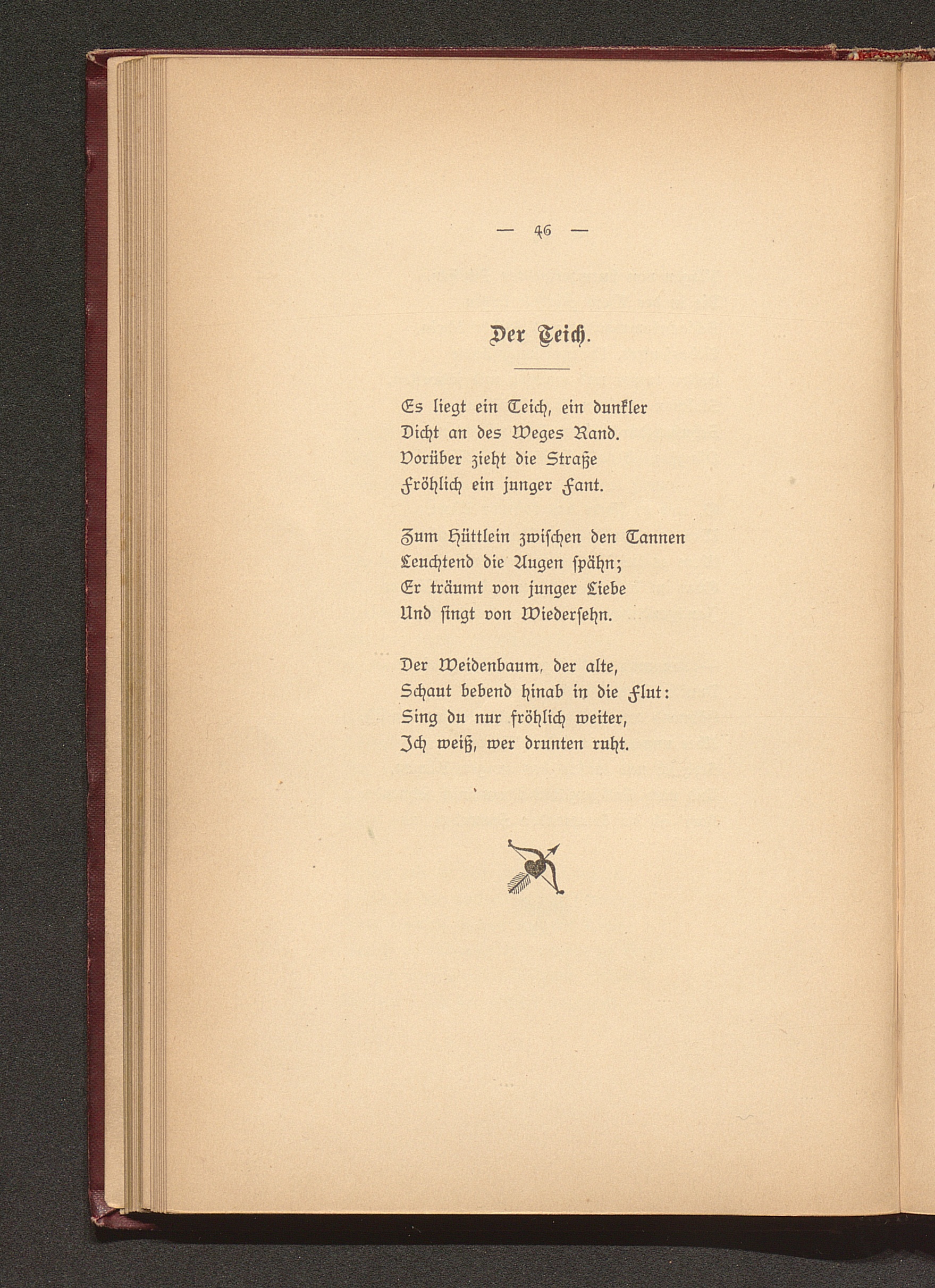 — 46 —

Der Teich.

Es liegt ein Teich, ein dunkler
Dicht an des Weges Rand.
Vorüber zieht die Straße
Fröhlich ein junger Fant.

Zum Hüttlein zwischen den Tannen
Leuchtend die Augen spähn;
Er träumt von junger Liebe
Und singt von Wiedersehn.

Der Weidenbaum, der alte,
Schaut bebend hinab in die Flut:
Sing du nur fröhlich weiter,
Ich weiß, wer drunten ruht.